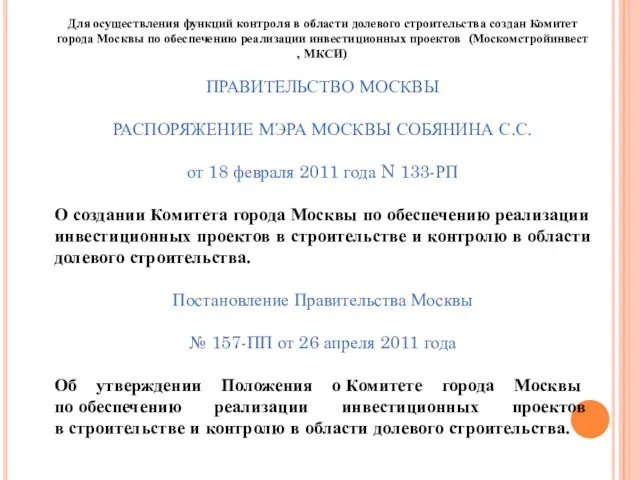 Для осуществления функций контроля в области долевого строительства создан Комитет города Москвы по обеспечению реализации инвестиционных проектов (Москомстройинвест , МКСИ)

ПРАВИТЕЛЬСТВО МОСКВЫ

РАСПОРЯЖЕНИЕ МЭРА МОСКВЫ СОБЯНИНА С.С.

от 18 февраля 2011 года N 133-РП

О создании Комитета города Москвы по обеспечению реализации инвестиционных проектов в строительстве и контролю в области долевого строительства.

Постановление Правительства Москвы

№ 157-ПП от 26 апреля 2011 года

Об утверждении Положения о Комитете города Москвы по обеспечению реализации инвестиционных проектов в строительстве и контролю в области долевого строительства.